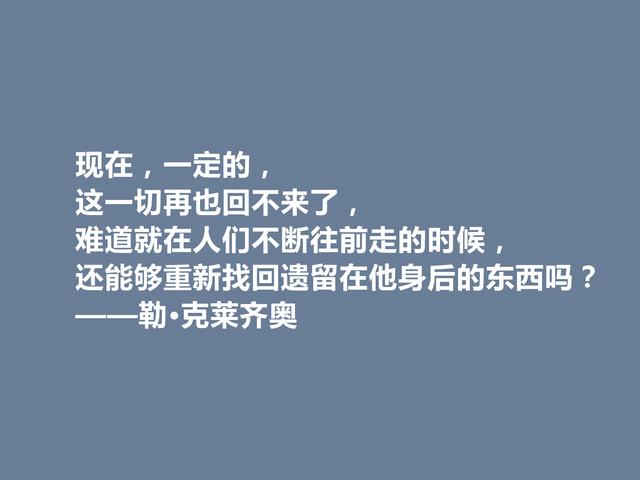 现在，一定的，
这一切再也回不来了，
难道就在人们不断往前走的时候，
还能够重新找回遗留在他身后的东西吗？
——勒·克莱齐奥